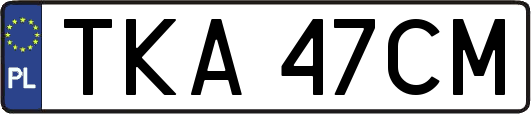 PL
TKA 47CM